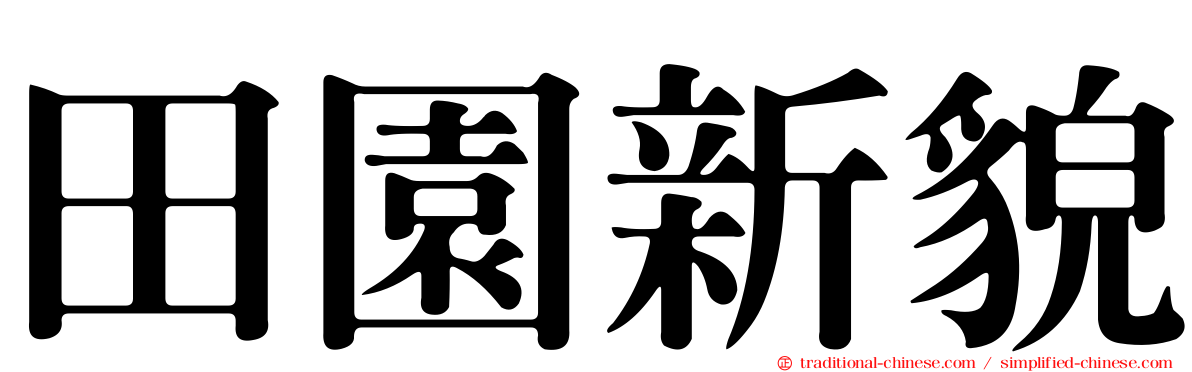 田園新貌

traditional-chinese.com / simplified-chinese.com